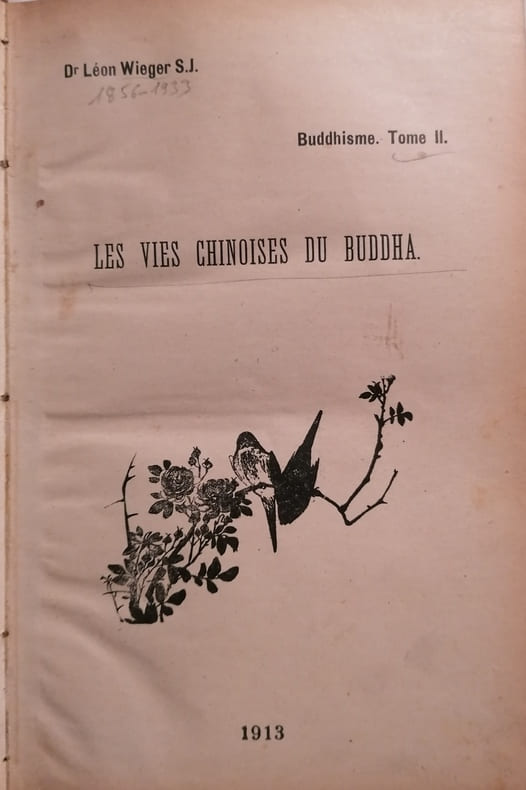 Dr Léon Wieger S.J.
1856-1933

Buddhisme. Tome II.

LES VIES CHINOISES DU BUDDHA.

1913